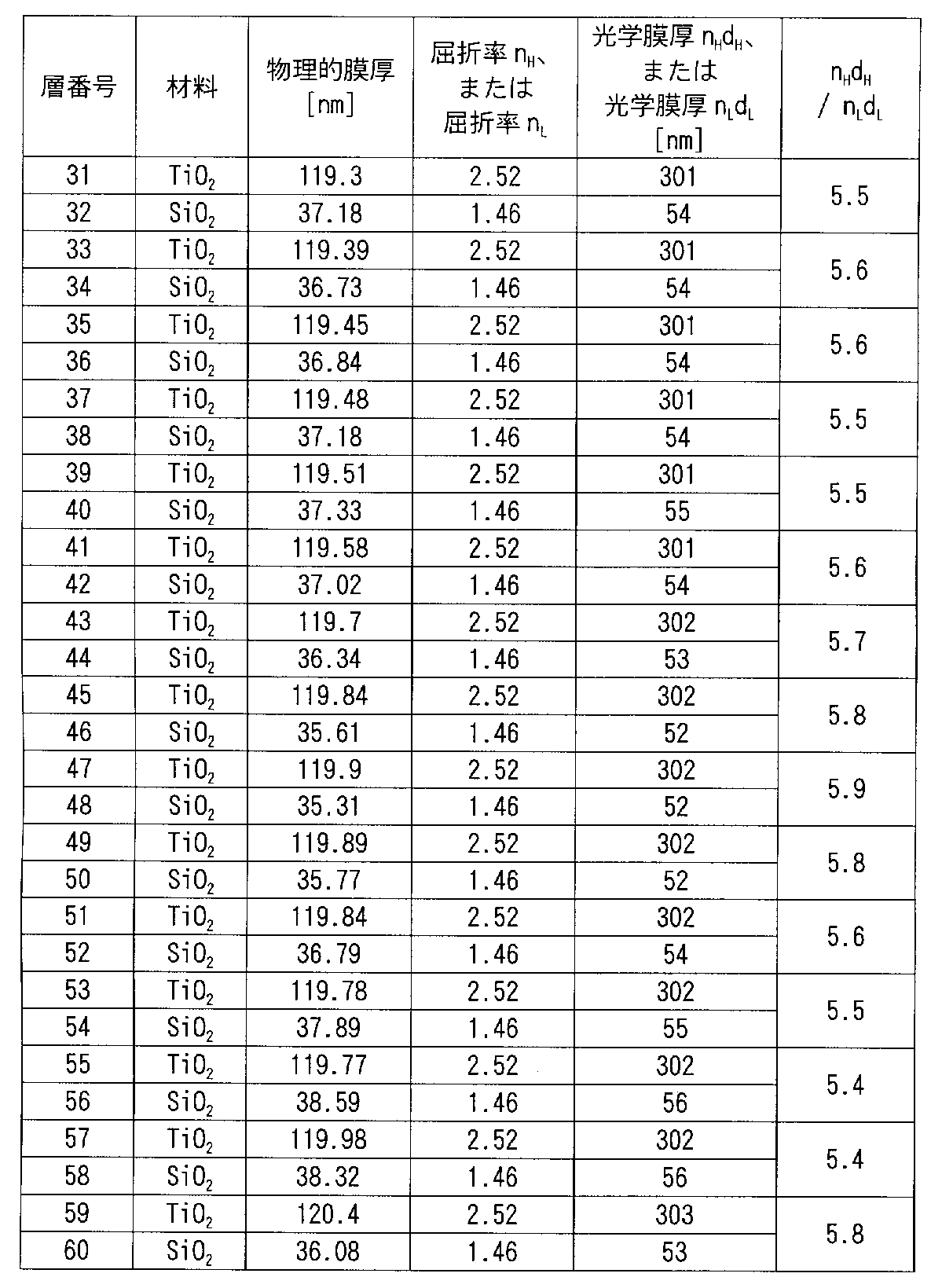 | 層番号 | 材料 | 物理的膜厚 [nm] | 屈折率 $n_H$、または屈折率 $n_L$ | 光学膜厚 $n_Hd_H$、または光学膜厚 $n_Ld_L$ [nm] | $n_Hd_H$ / $n_Ld_L$ |
|---|---|---|---|---|---|
| 31 | $TiO_2$ | 119.3 | 2.52 | 301 | 5.5 |
| 32 | $SiO_2$ | 37.18 | 1.46 | 54 | |
| 33 | $TiO_2$ | 119.39 | 2.52 | 301 | 5.6 |
| 34 | $SiO_2$ | 36.73 | 1.46 | 54 | |
| 35 | $TiO_2$ | 119.45 | 2.52 | 301 | 5.6 |
| 36 | $SiO_2$ | 36.84 | 1.46 | 54 | |
| 37 | $TiO_2$ | 119.48 | 2.52 | 301 | 5.5 |
| 38 | $SiO_2$ | 37.18 | 1.46 | 54 | |
| 39 | $TiO_2$ | 119.51 | 2.52 | 301 | 5.5 |
| 40 | $SiO_2$ | 37.33 | 1.46 | 55 | |
| 41 | $TiO_2$ | 119.58 | 2.52 | 301 | 5.6 |
| 42 | $SiO_2$ | 37.02 | 1.46 | 54 | |
| 43 | $TiO_2$ | 119.7 | 2.52 | 302 | 5.7 |
| 44 | $SiO_2$ | 36.34 | 1.46 | 53 | |
| 45 | $TiO_2$ | 119.84 | 2.52 | 302 | 5.8 |
| 46 | $SiO_2$ | 35.61 | 1.46 | 52 | |
| 47 | $TiO_2$ | 119.9 | 2.52 | 302 | 5.9 |
| 48 | $SiO_2$ | 35.31 | 1.46 | 52 | |
| 49 | $TiO_2$ | 119.89 | 2.52 | 302 | 5.8 |
| 50 | $SiO_2$ | 35.77 | 1.46 | 52 | |
| 51 | $TiO_2$ | 119.84 | 2.52 | 302 | 5.6 |
| 52 | $SiO_2$ | 36.79 | 1.46 | 54 | |
| 53 | $TiO_2$ | 119.78 | 2.52 | 302 | 5.5 |
| 54 | $SiO_2$ | 37.89 | 1.46 | 55 | |
| 55 | $TiO_2$ | 119.77 | 2.52 | 302 | 5.4 |
| 56 | $SiO_2$ | 38.59 | 1.46 | 56 | |
| 57 | $TiO_2$ | 119.98 | 2.52 | 302 | 5.4 |
| 58 | $SiO_2$ | 38.32 | 1.46 | 56 | |
| 59 | $TiO_2$ | 120.4 | 2.52 | 303 | 5.8 |
| 60 | $SiO_2$ | 36.08 | 1.46 | 53 | |